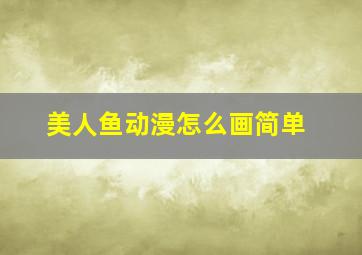 美人鱼动漫怎么画简单